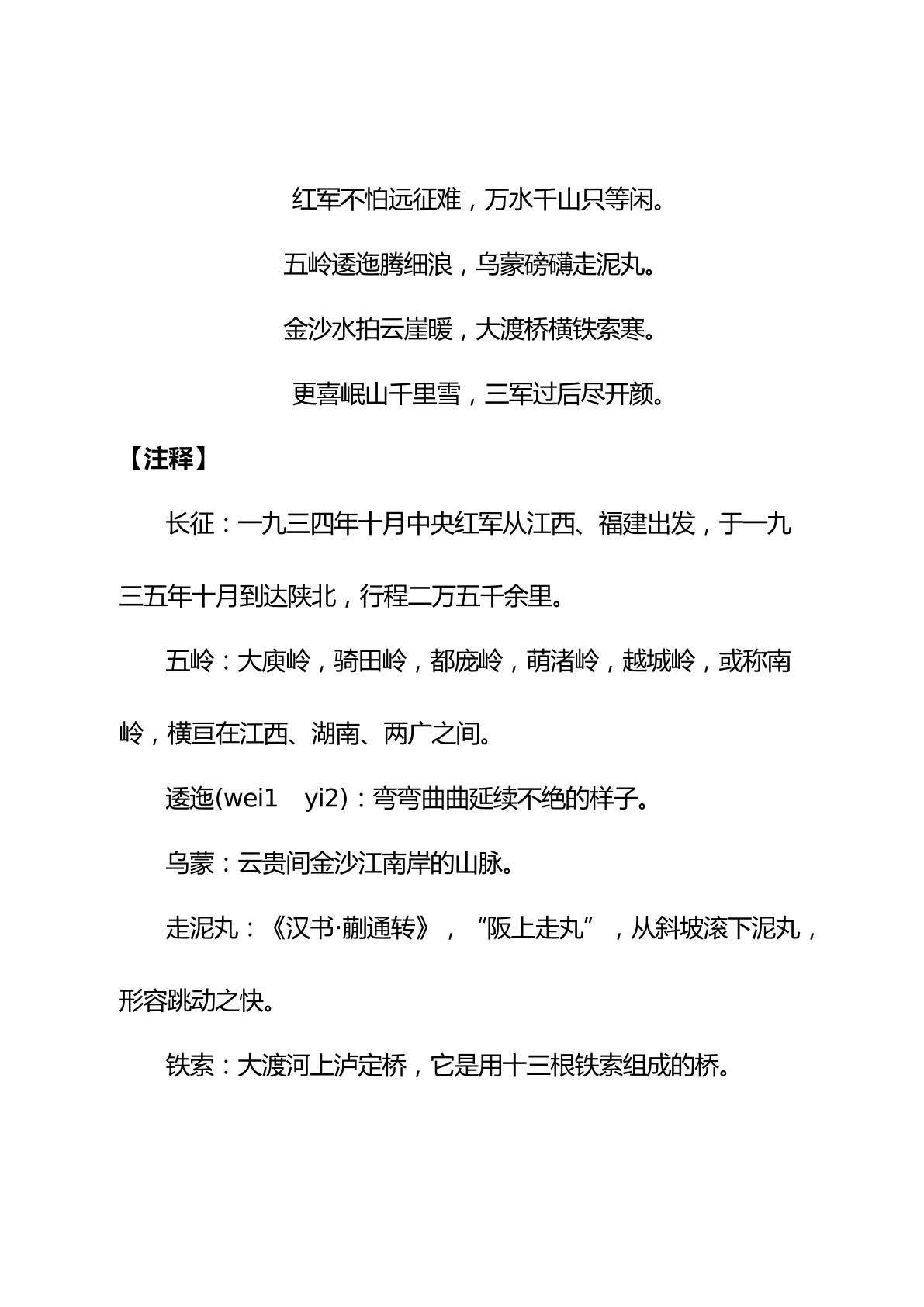 红军不怕远征难，万水千山只等闲。

五岭逶迤腾细浪，乌蒙磅礴走泥丸。

金沙水拍云崖暖，大渡桥横铁索寒。

更喜岷山千里雪，三军过后尽开颜。

【注释】

长征：一九三四年十月中央红军从江西、福建出发，于一九三五年十月到达陕北，行程二万五千余里。

五岭：大庾岭，骑田岭，都庞岭，萌渚岭，越城岭，或称南岭，横亘在江西、湖南、两广之间。

逶迤(wei1 yi2)：弯弯曲曲延续不绝的样子。

乌蒙：云贵间金沙江南岸的山脉。

走泥丸：《汉书·蒯通转》，“阪上走丸”，从斜坡滚下泥丸，形容跳动之快。

铁索：大渡河上泸定桥，它是用十三根铁索组成的桥。